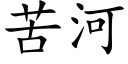 苦河